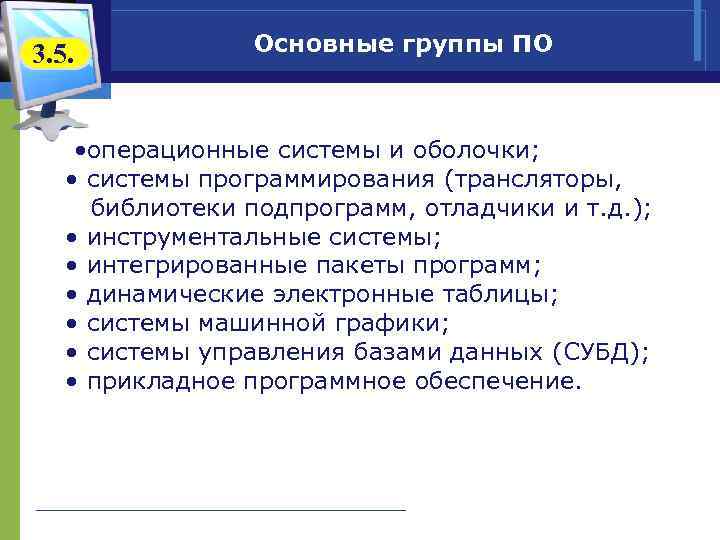 3.5.

Основные группы ПО

•операционные системы и оболочки;
• системы программирования (трансляторы, библиотеки подпрограмм, отладчики и т.д.);
• инструментальные системы;
• интегрированные пакеты программ;
• динамические электронные таблицы;
• системы машинной графики;
• системы управления базами данных (СУБД);
• прикладное программное обеспечение.